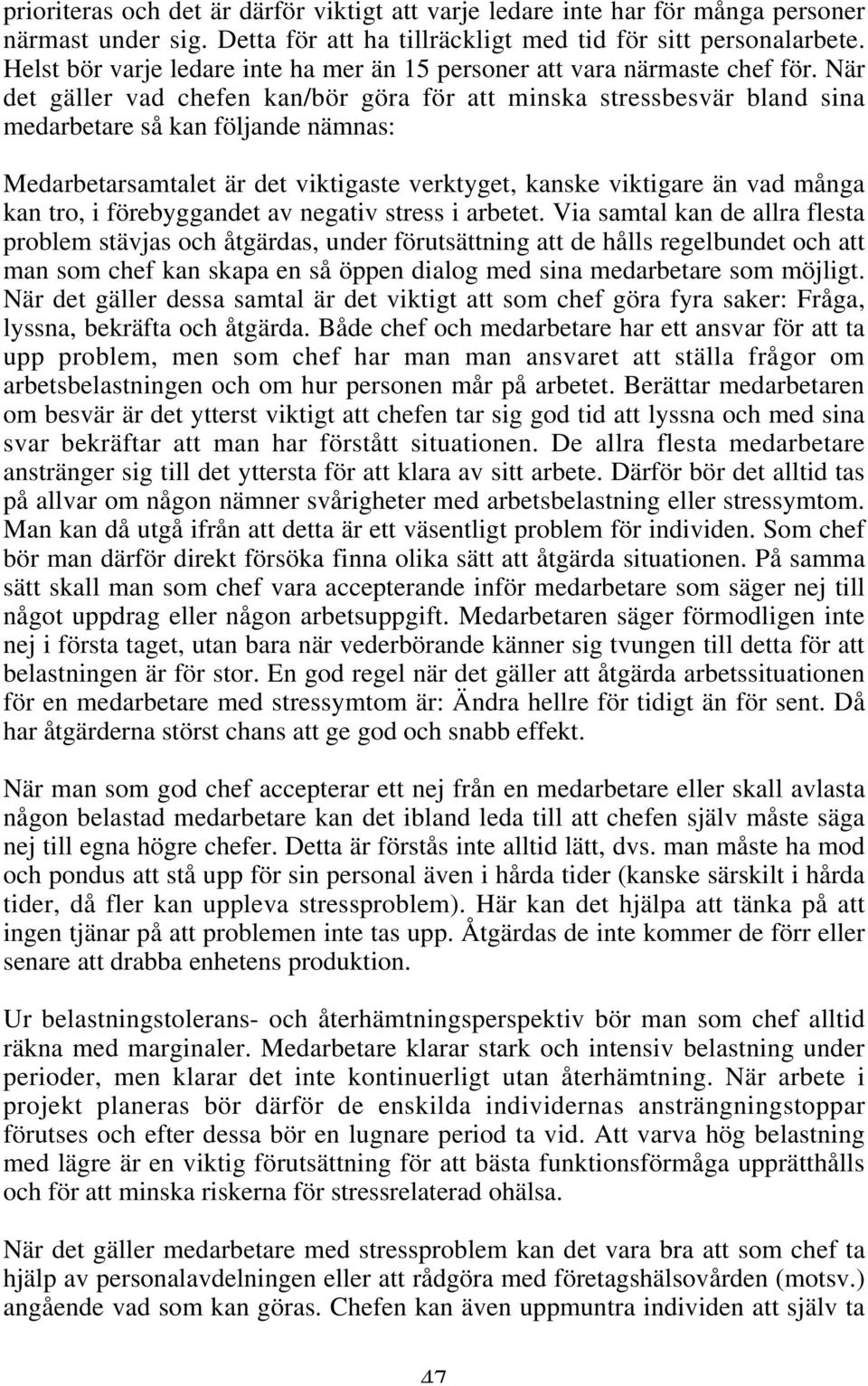 prioriteras och det är därför viktigt att varje ledare inte har för många personer närmast under sig. Detta för att ha tillräckligt med tid för sitt personalarbete. Helst bör varje ledare inte ha mer än 15 personer att vara närmaste chef för. När det gäller vad chefen kan/bör göra för att minska stressbesvär bland sina medarbetare så kan följande nämnas:

Medarbetarsamtalet är det viktigaste verktyget, kanske viktigare än vad många kan tro, i förebyggandet av negativ stress i arbetet. Via samtal kan de allra flesta problem stävjas och åtgärdas, under förutsättning att de hålls regelbundet och att man som chef kan skapa en så öppen dialog med sina medarbetare som möjligt. När det gäller dessa samtal är det viktigt att som chef göra fyra saker: Fråga, lyssna, bekräfta och åtgärda. Både chef och medarbetare har ett ansvar för att ta upp problem, men som chef har man man ansvaret att ställa frågor om arbetsbelastningen och om hur personen mår på arbetet. Berättar medarbetaren om besvär är det ytterst viktigt att chefen tar sig god tid att lyssna och med sina svar bekräftar att man har förstått situationen. De allra flesta medarbetare anstränger sig till det yttersta för att klara av sitt arbete. Därför bör det alltid tas på allvar om någon nämner svårigheter med arbetsbelastning eller stressymtom. Man kan då utgå ifrån att detta är ett väsentligt problem för individen. Som chef bör man därför direkt försöka finna olika sätt att åtgärda situationen. På samma sätt skall man som chef vara accepterande inför medarbetare som säger nej till något uppdrag eller någon arbetsuppgift. Medarbetaren säger förmodligen inte nej i första taget, utan bara när vederbörande känner sig tvungen till detta för att belastningen är för stor. En god regel när det gäller att åtgärda arbetssituationen för en medarbetare med stressymtom är: Ändra hellre för tidigt än för sent. Då har åtgärderna störst chans att ge god och snabb effekt.

När man som god chef accepterar ett nej från en medarbetare eller skall avlasta någon belastad medarbetare kan det ibland leda till att chefen själv måste säga nej till egna högre chefer. Detta är förstås inte alltid lätt, dvs. man måste ha mod och pondus att stå upp för sin personal även i hårda tider (kanske särskilt i hårda tider, då fler kan uppleva stressproblem). Här kan det hjälpa att tänka på att ingen tjänar på att problemen inte tas upp. Åtgärdas de inte kommer de förr eller senare att drabba enhetens produktion.

Ur belastningstolerans- och återhämtningsperspektiv bör man som chef alltid räkna med marginaler. Medarbetare klarar stark och intensiv belastning under perioder, men klarar det inte kontinuerligt utan återhämtning. När arbete i projekt planeras bör därför de enskilda individernas ansträngningstoppar förutses och efter dessa bör en lugnare period ta vid. Att varva hög belastning med lägre är en viktig förutsättning för att bästa funktionsförmåga upprätthålls och för att minska riskerna för stressrelaterad ohälsa.

När det gäller medarbetare med stressproblem kan det vara bra att som chef ta hjälp av personalavdelningen eller att rådgöra med företagshälsovården (motsv.) angående vad som kan göras. Chefen kan även uppmuntra individen att själv ta

47